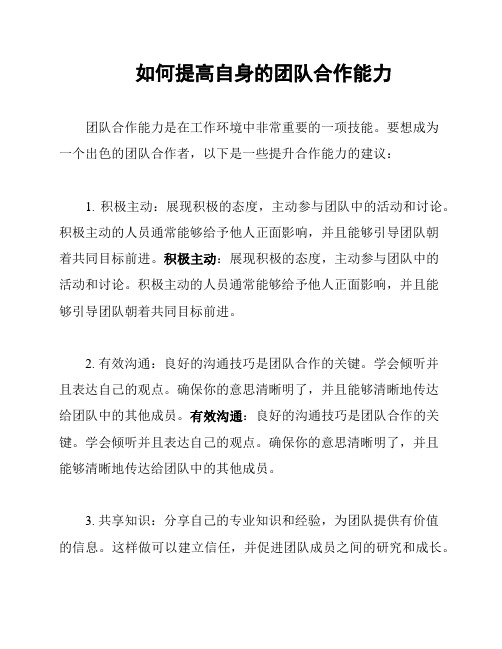 如何提高自身的团队合作能力

团队合作能力是在工作环境中非常重要的一项技能。要想成为一个出色的团队合作者，以下是一些提升合作能力的建议：

1. 积极主动：展现积极的态度，主动参与团队中的活动和讨论。积极主动的人员通常能够给予他人正面影响，并且能够引导团队朝着共同目标前进。积极主动：展现积极的态度，主动参与团队中的活动和讨论。积极主动的人员通常能够给予他人正面影响，并且能够引导团队朝着共同目标前进。

2. 有效沟通：良好的沟通技巧是团队合作的关键。学会倾听并且表达自己的观点。确保你的意思清晰明了，并且能够清晰地传达给团队中的其他成员。有效沟通：良好的沟通技巧是团队合作的关键。学会倾听并且表达自己的观点。确保你的意思清晰明了，并且能够清晰地传达给团队中的其他成员。

3. 共享知识：分享自己的专业知识和经验，为团队提供有价值的信息。这样做可以建立信任，并促进团队成员之间的研究和成长。